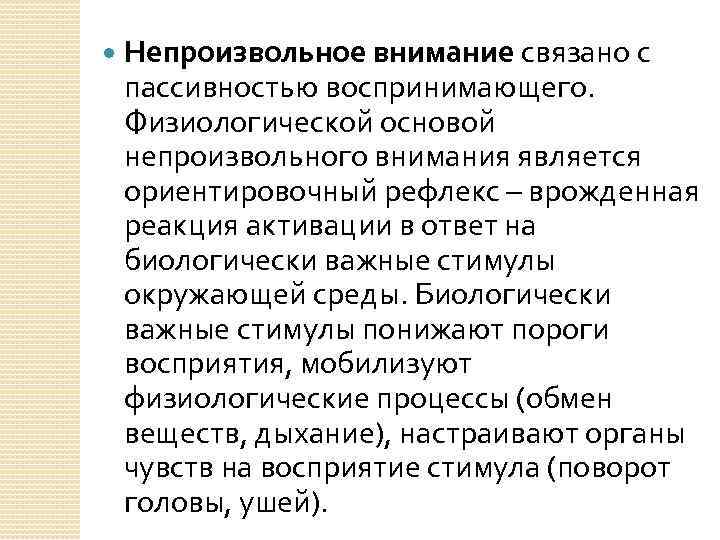 • Непроизвольное внимание связано с пассивностью воспринимающего. Физиологической основой непроизвольного внимания является ориентировочный рефлекс – врожденная реакция активации в ответ на биологически важные стимулы окружающей среды. Биологически важные стимулы понижают пороги восприятия, мобилизуют физиологические процессы (обмен веществ, дыхание), настраивают органы чувств на восприятие стимула (поворот головы, ушей).